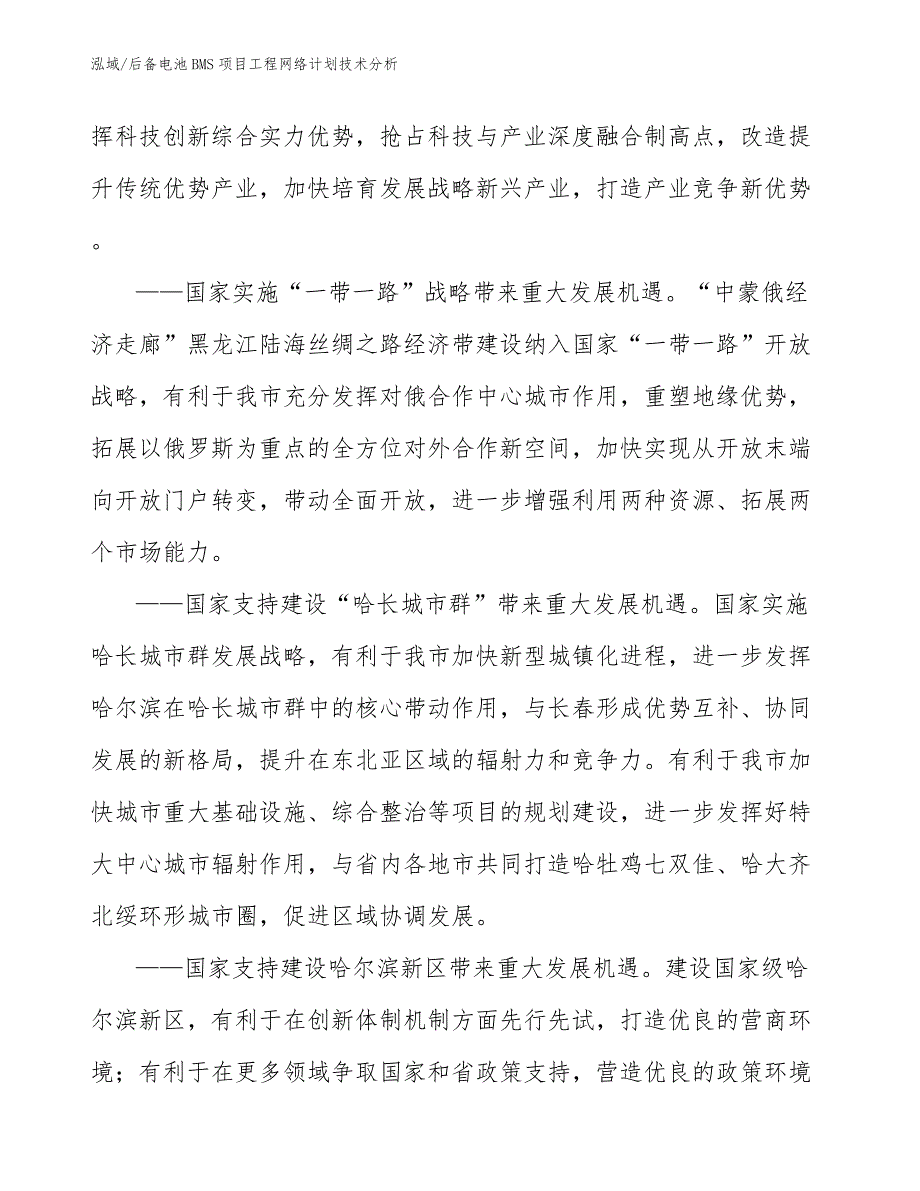 泓域/后备电池BMS项目工程网络计划技术分析

挥科技创新综合实力优势，抢占科技与产业深度融合制高点，改造提升传统优势产业，加快培育发展战略新兴产业，打造产业竞争新优势。

——国家实施“一带一路”战略带来重大发展机遇。“中蒙俄经济走廊”黑龙江陆海丝绸之路经济带建设纳入国家“一带一路”开放战略，有利于我市充分发挥对俄合作中心城市作用，重塑地缘优势，拓展以俄罗斯为重点的全方位对外合作新空间，加快实现从开放末端向开放门户转变，带动全面开放，进一步增强利用两种资源、拓展两个市场能力。

——国家支持建设“哈长城市群”带来重大发展机遇。国家实施哈长城市群发展战略，有利于我市加快新型城镇化进程，进一步发挥哈尔滨在哈长城市群中的核心带动作用，与长春形成优势互补、协同发展的新格局，提升在东北亚区域的辐射力和竞争力。有利于我市加快城市重大基础设施、综合整治等项目的规划建设，进一步发挥好特大中心城市辐射作用，与省内各地市共同打造哈牡鸡七双佳、哈大齐北绥环形城市圈，促进区域协调发展。

——国家支持建设哈尔滨新区带来重大发展机遇。建设国家级哈尔滨新区，有利于在创新体制机制方面先行先试，打造优良的营商环境；有利于在更多领域争取国家和省政策支持，营造优良的政策环境